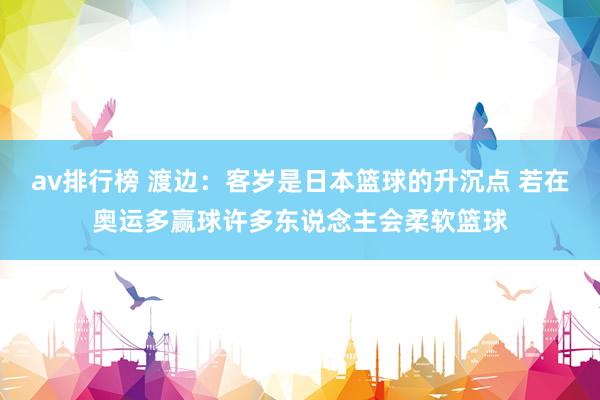 av排行榜 渡边：客岁是日本篮球的升沉点 若在奥运多赢球许多东说念主会柔软篮球